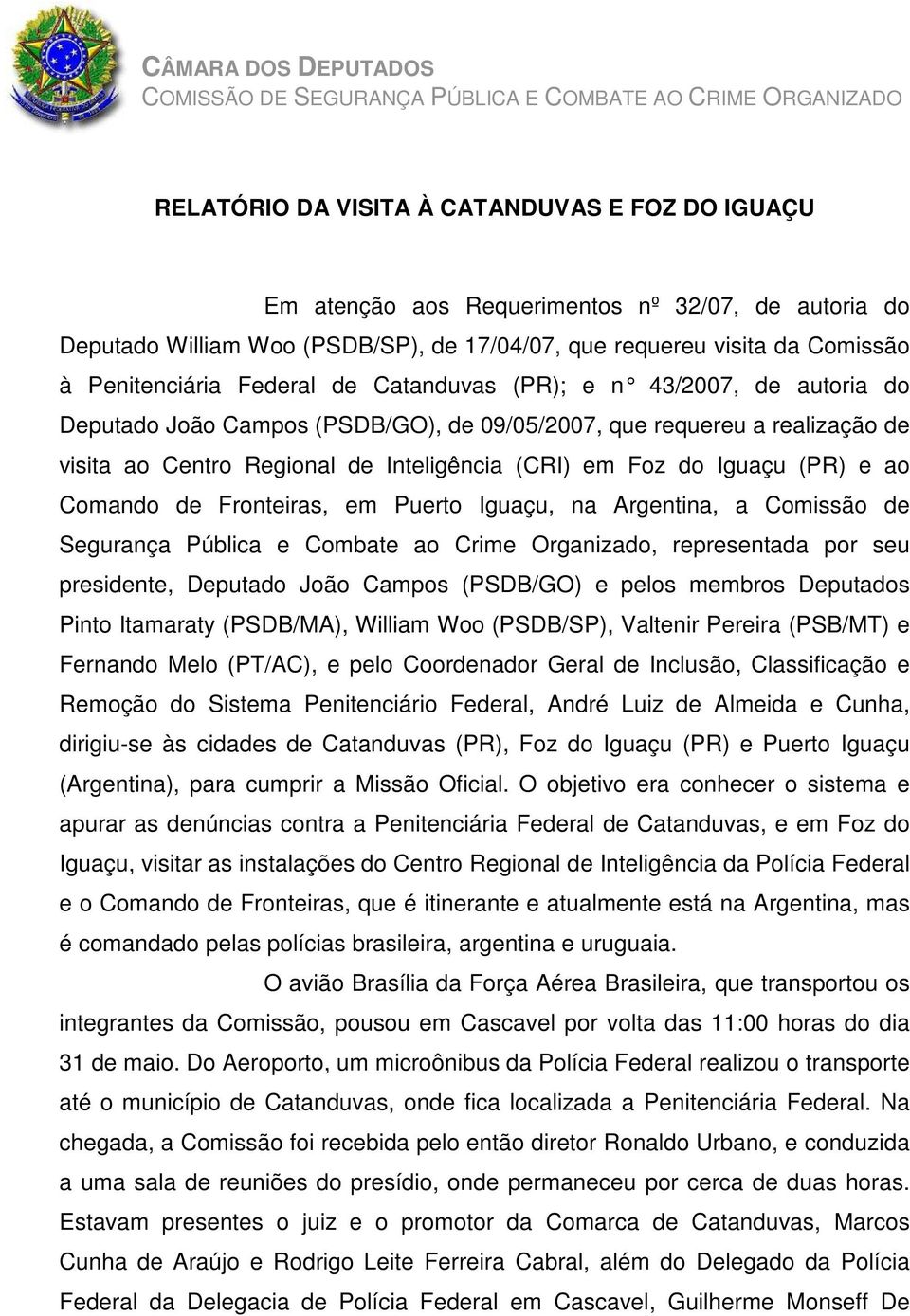 CÂMARA DOS DEPUTADOS
COMISSÃO DE SEGURANÇA PÚBLICA E COMBATE AO CRIME ORGANIZADO

RELATÓRIO DA VISITA À CATANDUVAS E FOZ DO IGUAÇU

Em atenção aos Requerimentos nº 32/07, de autoria do Deputado William Woo (PSDB/SP), de 17/04/07, que requereu visita da Comissão à Penitenciária Federal de Catanduvas (PR); e n° 43/2007, de autoria do Deputado João Campos (PSDB/GO), de 09/05/2007, que requereu a realização de visita ao Centro Regional de Inteligência (CRI) em Foz do Iguaçu (PR) e ao Comando de Fronteiras, em Puerto Iguaçu, na Argentina, a Comissão de Segurança Pública e Combate ao Crime Organizado, representada por seu presidente, Deputado João Campos (PSDB/GO) e pelos membros Deputados Pinto Itamaraty (PSDB/MA), William Woo (PSDB/SP), Valtenir Pereira (PSB/MT) e Fernando Melo (PT/AC), e pelo Coordenador Geral de Inclusão, Classificação e Remoção do Sistema Penitenciário Federal, André Luiz de Almeida e Cunha, dirigiu-se às cidades de Catanduvas (PR), Foz do Iguaçu (PR) e Puerto Iguaçu (Argentina), para cumprir a Missão Oficial. O objetivo era conhecer o sistema e apurar as denúncias contra a Penitenciária Federal de Catanduvas, e em Foz do Iguaçu, visitar as instalações do Centro Regional de Inteligência da Polícia Federal e o Comando de Fronteiras, que é itinerante e atualmente está na Argentina, mas é comandado pelas polícias brasileira, argentina e uruguaia.

O avião Brasília da Força Aérea Brasileira, que transportou os integrantes da Comissão, pousou em Cascavel por volta das 11:00 horas do dia 31 de maio. Do Aeroporto, um microônibus da Polícia Federal realizou o transporte até o município de Catanduvas, onde fica localizada a Penitenciária Federal. Na chegada, a Comissão foi recebida pelo então diretor Ronaldo Urbano, e conduzida a uma sala de reuniões do presídio, onde permaneceu por cerca de duas horas. Estavam presentes o juiz e o promotor da Comarca de Catanduvas, Marcos Cunha de Araújo e Rodrigo Leite Ferreira Cabral, além do Delegado da Polícia Federal da Delegacia de Polícia Federal em Cascavel, Guilherme Monseff De